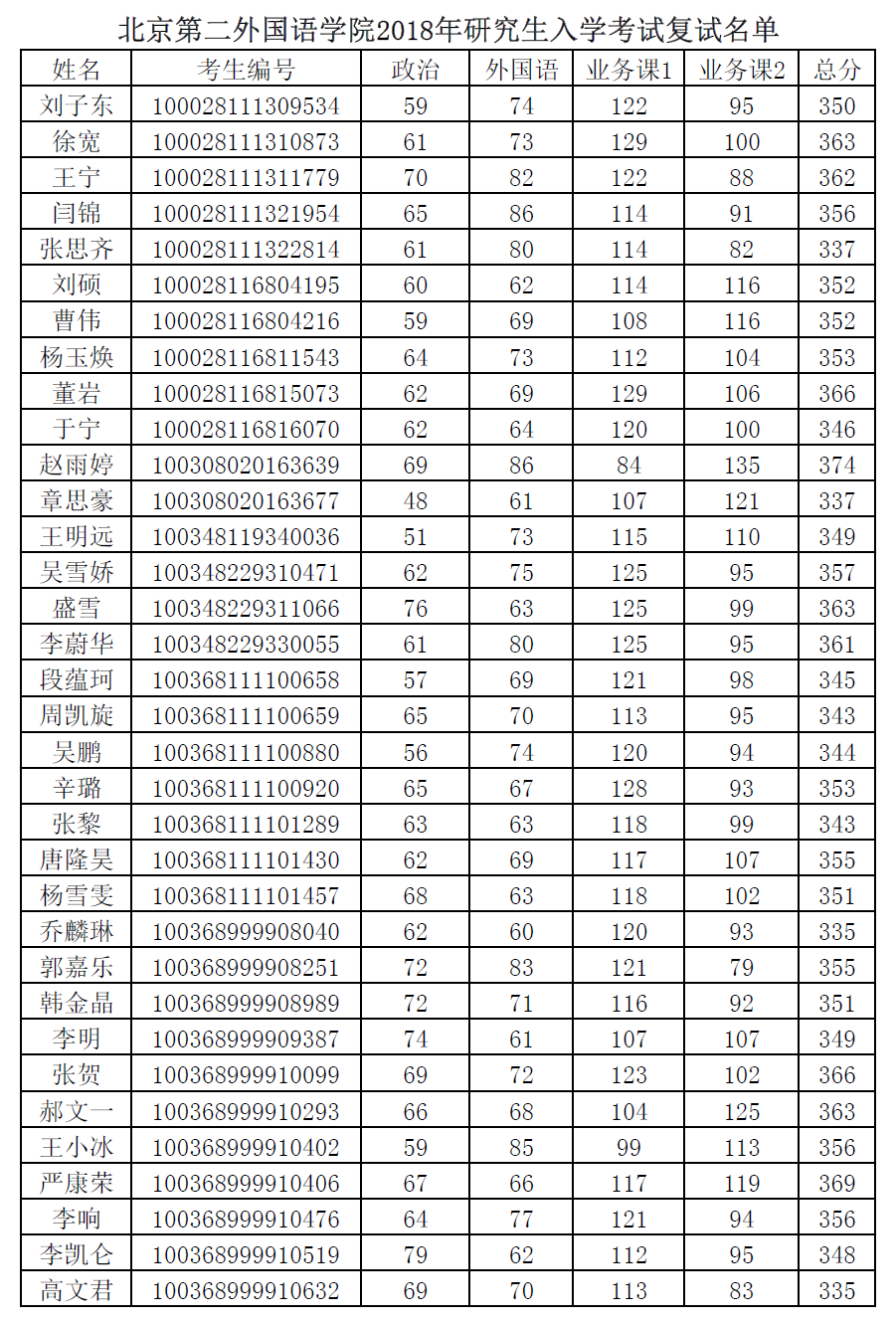 北京第二外国语学院2018年研究生入学考试复试名单

| 姓名 | 考生编号 | 政治 | 外国语 | 业务课1 | 业务课2 | 总分 |
|---|---|---|---|---|---|---|
| 刘子东 | 100028111309534 | 59 | 74 | 122 | 95 | 350 |
| 徐宽 | 100028111310873 | 61 | 73 | 129 | 100 | 363 |
| 王宁 | 100028111311779 | 70 | 82 | 122 | 88 | 362 |
| 闫锦 | 100028111321954 | 65 | 86 | 114 | 91 | 356 |
| 张思齐 | 100028111322814 | 61 | 80 | 114 | 82 | 337 |
| 刘硕 | 100028116804195 | 60 | 62 | 114 | 116 | 352 |
| 曹伟 | 100028116804216 | 59 | 69 | 108 | 116 | 352 |
| 杨玉焕 | 100028116811543 | 64 | 73 | 112 | 104 | 353 |
| 董岩 | 100028116815073 | 62 | 69 | 129 | 106 | 366 |
| 于宁 | 100028116816070 | 62 | 64 | 120 | 100 | 346 |
| 赵雨婷 | 100308020163639 | 69 | 86 | 84 | 135 | 374 |
| 章思豪 | 100308020163677 | 48 | 61 | 107 | 121 | 337 |
| 王明远 | 100348119340036 | 51 | 73 | 115 | 110 | 349 |
| 吴雪娇 | 100348229310471 | 62 | 75 | 125 | 95 | 357 |
| 盛雪 | 100348229311066 | 76 | 63 | 125 | 99 | 363 |
| 李蔚华 | 100348229330055 | 61 | 80 | 125 | 95 | 361 |
| 段蕴珂 | 100368111100658 | 57 | 69 | 121 | 98 | 345 |
| 周凯旋 | 100368111100659 | 65 | 70 | 113 | 95 | 343 |
| 吴鹏 | 100368111100880 | 56 | 74 | 120 | 94 | 344 |
| 辛璐 | 100368111100920 | 65 | 67 | 128 | 93 | 353 |
| 张黎 | 100368111101289 | 63 | 63 | 118 | 99 | 343 |
| 唐隆昊 | 100368111101430 | 62 | 69 | 117 | 107 | 355 |
| 杨雪雯 | 100368111101457 | 68 | 63 | 118 | 102 | 351 |
| 乔麟琳 | 100368999908040 | 62 | 60 | 120 | 93 | 335 |
| 郭嘉乐 | 100368999908251 | 72 | 83 | 121 | 79 | 355 |
| 韩金晶 | 100368999908989 | 72 | 71 | 116 | 92 | 351 |
| 李明 | 100368999909387 | 74 | 61 | 107 | 107 | 349 |
| 张贺 | 100368999910099 | 69 | 72 | 123 | 102 | 366 |
| 郝文一 | 100368999910293 | 66 | 68 | 104 | 125 | 363 |
| 王小冰 | 100368999910402 | 59 | 85 | 99 | 113 | 356 |
| 严康荣 | 100368999910406 | 67 | 66 | 117 | 119 | 369 |
| 李响 | 100368999910476 | 64 | 77 | 121 | 94 | 356 |
| 李凯仑 | 100368999910519 | 79 | 62 | 112 | 95 | 348 |
| 高文君 | 100368999910632 | 69 | 70 | 113 | 83 | 335 |